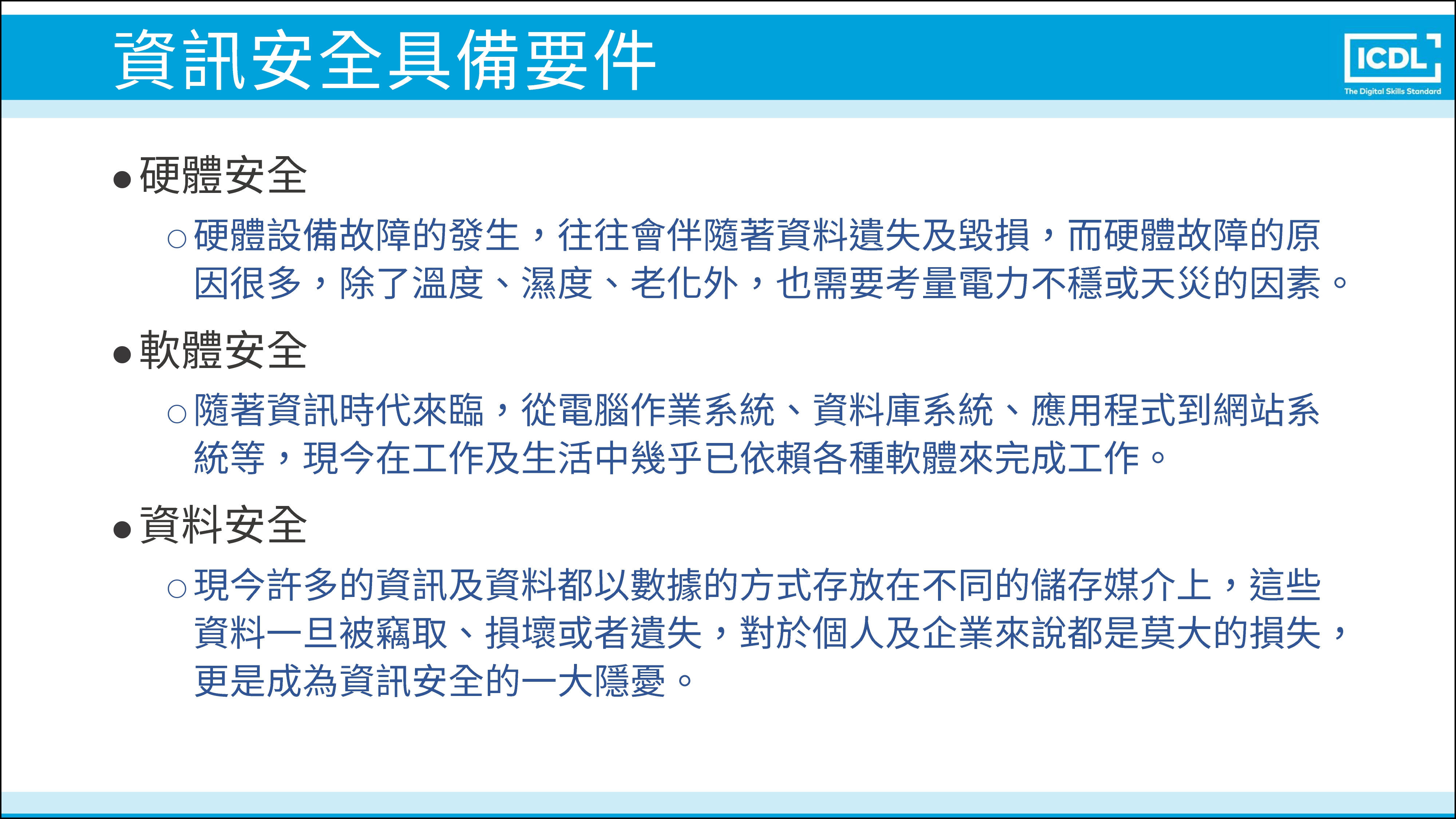 資訊安全具備要件

ICDL
The Digital Skills Standard

• 硬體安全

○ 硬體設備故障的發生，往往會伴隨著資料遺失及毀損，而硬體故障的原因很多，除了溫度、濕度、老化外，也需要考量電力不穩或天災的因素。

• 軟體安全

○ 隨著資訊時代來臨，從電腦作業系統、資料庫系統、應用程式到網站系統等，現今在工作及生活中幾乎已依賴各種軟體來完成工作。

• 資料安全

○ 現今許多的資訊及資料都以數據的方式存放在不同的儲存媒介上，這些資料一旦被竊取、損壞或者遺失，對於個人及企業來說都是莫大的損失，更是成為資訊安全的一大隱憂。